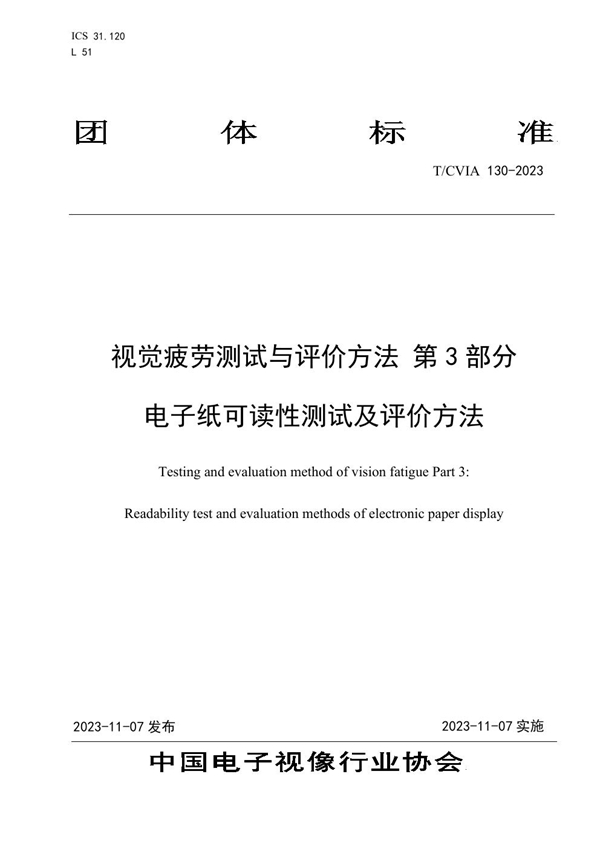 ICS 31.120
L 51

团 体 标 准

T/CVIA 130-2023

视觉疲劳测试与评价方法 第 3 部分

电子纸可读性测试及评价方法

Testing and evaluation method of vision fatigue Part 3:

Readability test and evaluation methods of electronic paper display

2023-11-07 发布

2023-11-07 实施

中国电子视像行业协会